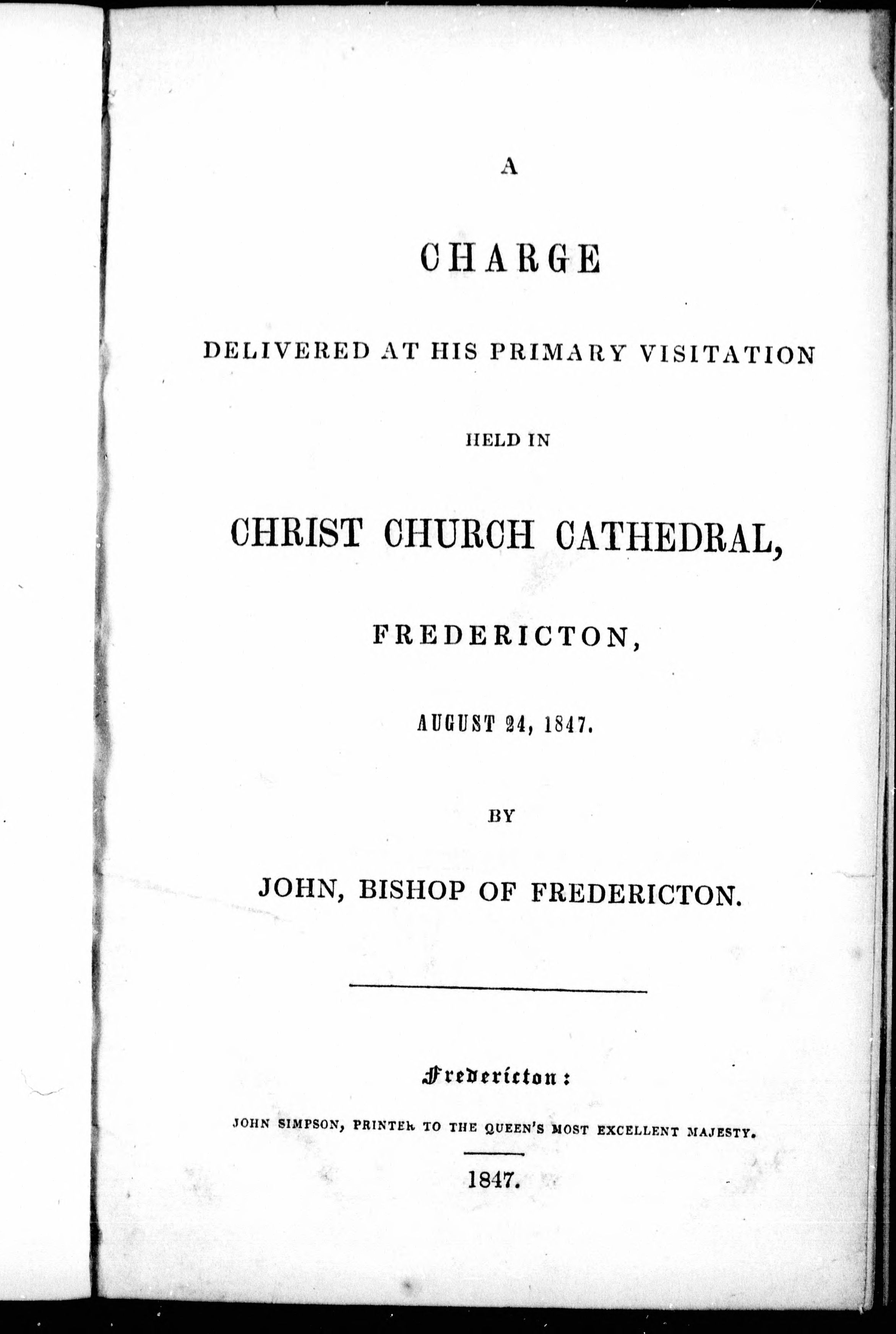 A

CHARGE

DELIVERED AT HIS PRIMARY VISITATION

HELD IN

CHRIST CHURCH CATHEDRAL,

FREDERICTON,

AUGUST 24, 1847.

BY

JOHN, BISHOP OF FREDERICTON.

Fredericton:

JOHN SIMPSON, PRINTER TO THE QUEEN'S MOST EXCELLENT MAJESTY.

1847.